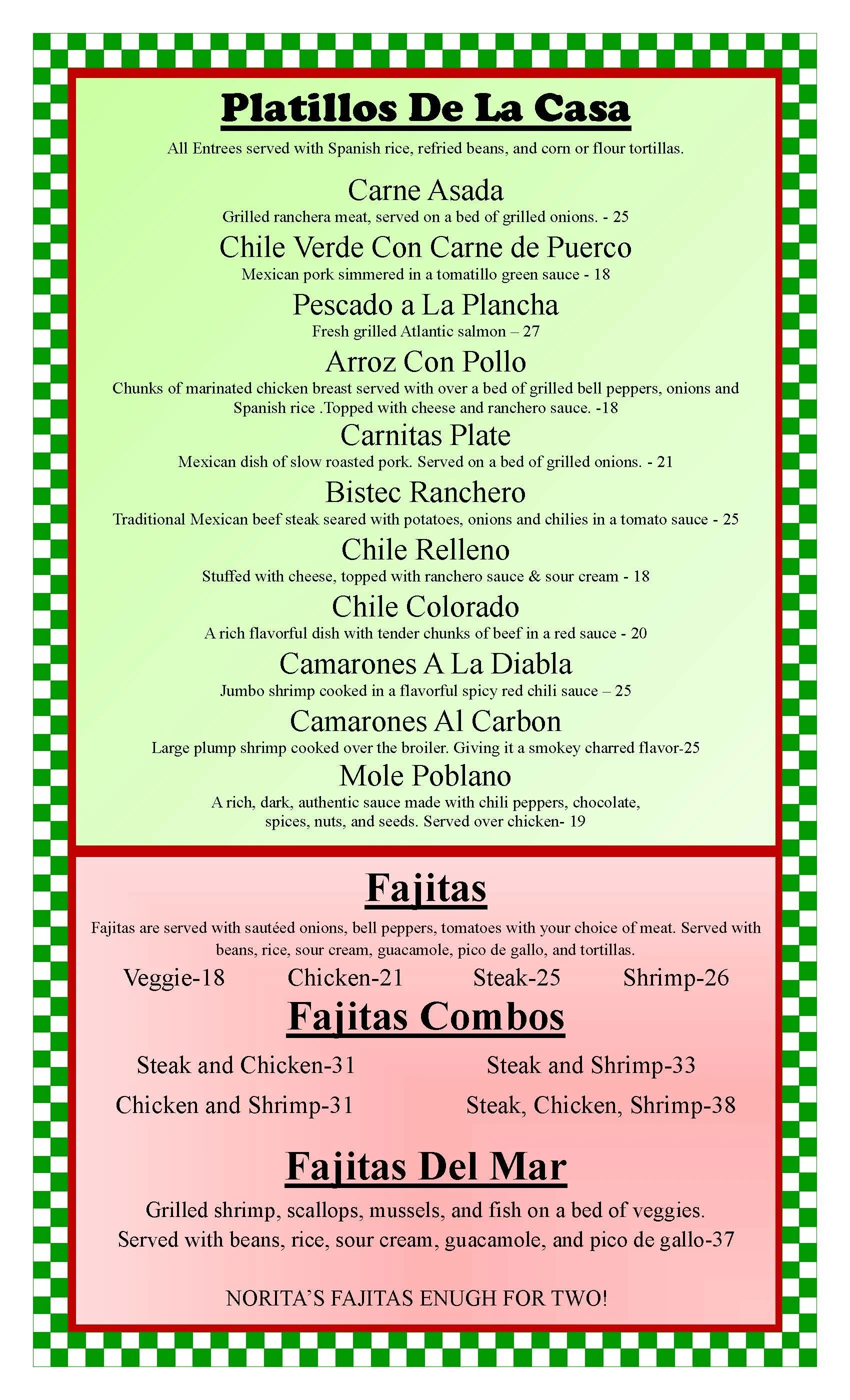 Platillos De La Casa

All Entrees served with Spanish rice, refried beans, and corn or flour tortillas.

Carne Asada
Grilled ranchera meat, served on a bed of grilled onions. - 25

Chile Verde Con Carne de Puerco
Mexican pork simmered in a tomatillo green sauce - 18

Pescado a La Plancha
Fresh grilled Atlantic salmon – 27

Arroz Con Pollo
Chunks of marinated chicken breast served with over a bed of grilled bell peppers, onions and Spanish rice .Topped with cheese and ranchero sauce. -18

Carnitas Plate
Mexican dish of slow roasted pork. Served on a bed of grilled onions. - 21

Bistec Ranchero
Traditional Mexican beef steak seared with potatoes, onions and chilies in a tomato sauce - 25

Chile Relleno
Stuffed with cheese, topped with ranchero sauce & sour cream - 18

Chile Colorado
A rich flavorful dish with tender chunks of beef in a red sauce - 20

Camarones A La Diabla
Jumbo shrimp cooked in a flavorful spicy red chili sauce – 25

Camarones Al Carbon
Large plump shrimp cooked over the broiler. Giving it a smokey charred flavor-25

Mole Poblano
A rich, dark, authentic sauce made with chili peppers, chocolate, spices, nuts, and seeds. Served over chicken- 19

Fajitas

Fajitas are served with sautéed onions, bell peppers, tomatoes with your choice of meat. Served with beans, rice, sour cream, guacamole, pico de gallo, and tortillas.

Veggie-18 Chicken-21 Steak-25 Shrimp-26

Fajitas Combos

Steak and Chicken-31 Steak and Shrimp-33
Chicken and Shrimp-31 Steak, Chicken, Shrimp-38

Fajitas Del Mar

Grilled shrimp, scallops, mussels, and fish on a bed of veggies. Served with beans, rice, sour cream, guacamole, and pico de gallo-37

NORITA'S FAJITAS ENUGH FOR TWO!